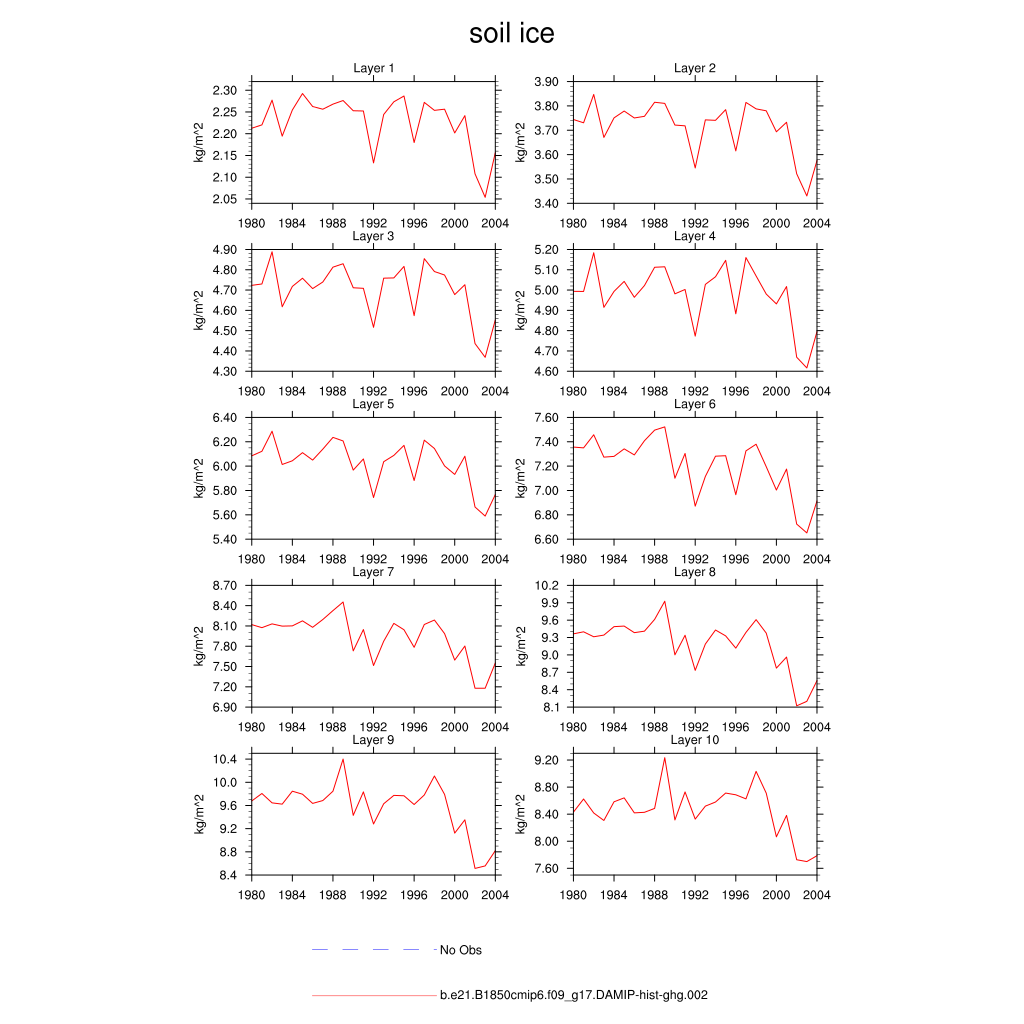 soil ice

Layer 1
kg/m^2
2.30
2.25
2.20
2.15
2.10
2.05
1980 1984 1988 1992 1996 2000 2004

Layer 2
kg/m^2
3.90
3.80
3.70
3.60
3.50
3.40
1980 1984 1988 1992 1996 2000 2004

Layer 3
kg/m^2
4.90
4.80
4.70
4.60
4.50
4.40
4.30
1980 1984 1988 1992 1996 2000 2004

Layer 4
kg/m^2
5.20
5.10
5.00
4.90
4.80
4.70
4.60
1980 1984 1988 1992 1996 2000 2004

Layer 5
kg/m^2
6.40
6.20
6.00
5.80
5.60
5.40
1980 1984 1988 1992 1996 2000 2004

Layer 6
kg/m^2
7.60
7.40
7.20
7.00
6.80
6.60
1980 1984 1988 1992 1996 2000 2004

Layer 7
kg/m^2
8.70
8.40
8.10
7.80
7.50
7.20
6.90
1980 1984 1988 1992 1996 2000 2004

Layer 8
kg/m^2
10.2
9.9
9.6
9.3
9.0
8.7
8.4
8.1
1980 1984 1988 1992 1996 2000 2004

Layer 9
kg/m^2
10.4
10.0
9.6
9.2
8.8
8.4
1980 1984 1988 1992 1996 2000 2004

Layer 10
kg/m^2
9.20
8.80
8.40
8.00
7.60
1980 1984 1988 1992 1996 2000 2004

No Obs

b.e21.B1850cmip6.f09_g17.DAMIP-hist-ghg.002